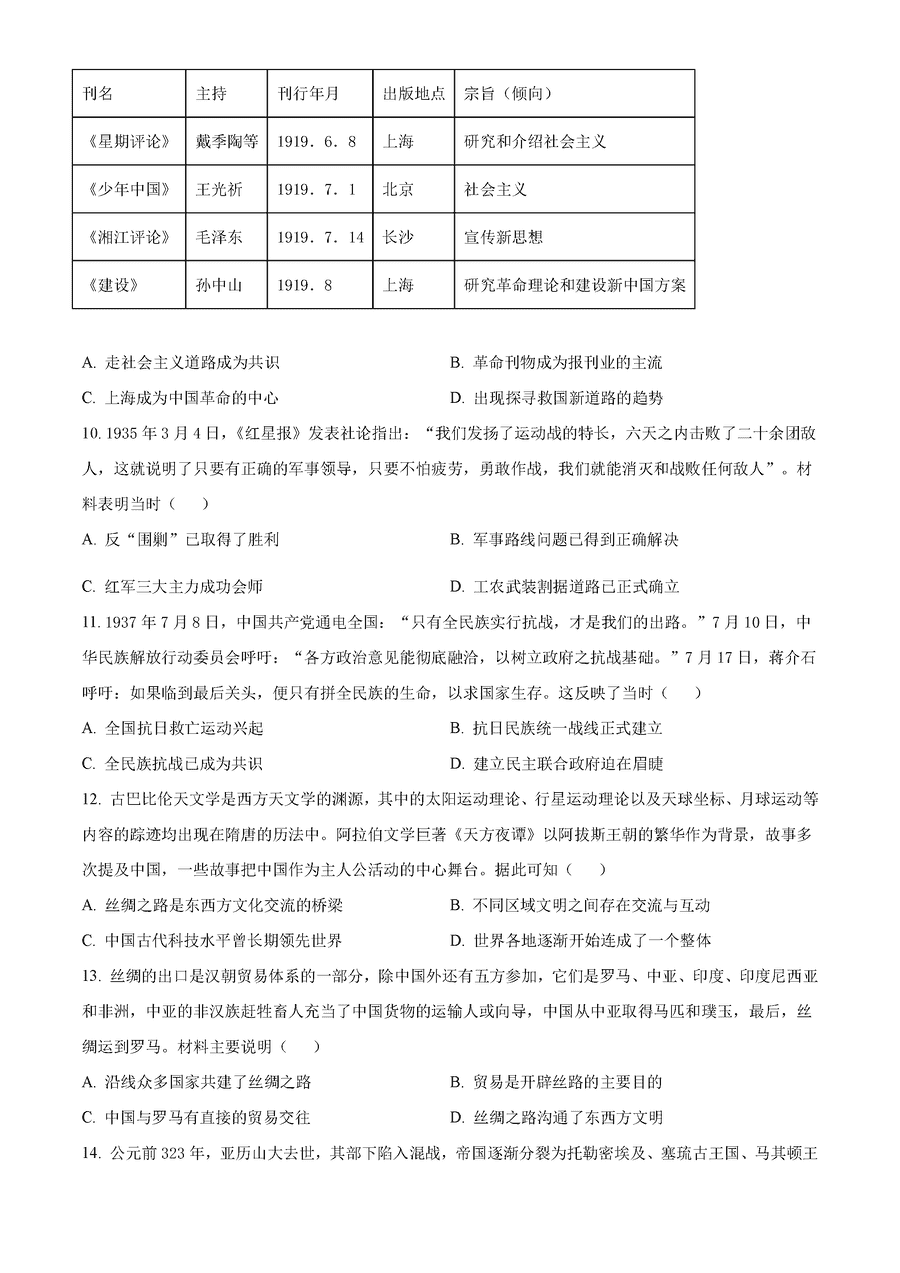 | 刊名 | 主持 | 刊行年月 | 出版地点 | 宗旨（倾向） |
|---|---|---|---|---|
| 《星期评论》 | 戴季陶等 | 1919．6．8 | 上海 | 研究和介绍社会主义 |
| 《少年中国》 | 王光祈 | 1919．7．1 | 北京 | 社会主义 |
| 《湘江评论》 | 毛泽东 | 1919．7．14 | 长沙 | 宣传新思想 |
| 《建设》 | 孙中山 | 1919．8 | 上海 | 研究革命理论和建设新中国方案 |

A. 走社会主义道路成为共识
B. 革命刊物成为报刊业的主流
C. 上海成为中国革命的中心
D. 出现探寻救国新道路的趋势

10. 1935 年 3 月 4 日，《红星报》发表社论指出：“我们发扬了运动战的特长，六天之内击败了二十余团敌人，这就说明了只要有正确的军事领导，只要不怕疲劳，勇敢作战，我们就能消灭和战败任何敌人”。材料表明当时（　　）

A. 反“围剿”已取得了胜利
B. 军事路线问题已得到正确解决
C. 红军三大主力成功会师
D. 工农武装割据道路已正式确立

11. 1937 年 7 月 8 日，中国共产党通电全国：“只有全民族实行抗战，才是我们的出路。”7 月 10 日，中华民族解放行动委员会呼吁：“各方政治意见能彻底融洽，以树立政府之抗战基础。”7 月 17 日，蒋介石呼吁：如果临到最后关头，便只有拼全民族的生命，以求国家生存。这反映了当时（　　）

A. 全国抗日救亡运动兴起
B. 抗日民族统一战线正式建立
C. 全民族抗战已成为共识
D. 建立民主联合政府迫在眉睫

12. 古巴比伦天文学是西方天文学的渊源，其中的太阳运动理论、行星运动理论以及天球坐标、月球运动等内容的踪迹均出现在隋唐的历法中。阿拉伯文学巨著《天方夜谭》以阿拔斯王朝的繁华作为背景，故事多次提及中国，一些故事把中国作为主人公活动的中心舞台。据此可知（　　）

A. 丝绸之路是东西方文化交流的桥梁
B. 不同区域文明之间存在交流与互动
C. 中国古代科技水平曾长期领先世界
D. 世界各地逐渐开始连成了一个整体

13. 丝绸的出口是汉朝贸易体系的一部分，除中国外还有五方参加，它们是罗马、中亚、印度、印度尼西亚和非洲，中亚的非汉族赶牲畜人充当了中国货物的运输人或向导，中国从中亚取得马匹和璞玉，最后，丝绸运到罗马。材料主要说明（　　）

A. 沿线众多国家共建了丝绸之路
B. 贸易是开辟丝路的主要目的
C. 中国与罗马有直接的贸易交往
D. 丝绸之路沟通了东西方文明

14. 公元前 323 年，亚历山大去世，其部下陷入混战，帝国逐渐分裂为托勒密埃及、塞琉古王国、马其顿王